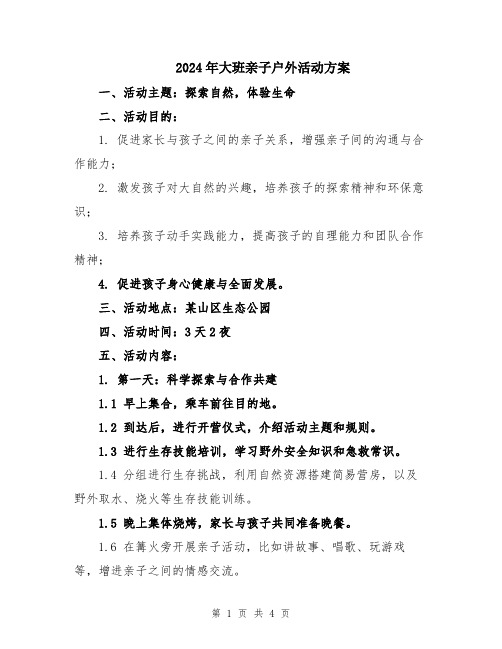 2024年大班亲子户外活动方案

一、活动主题：探索自然，体验生命

二、活动目的：

1. 促进家长与孩子之间的亲子关系，增强亲子间的沟通与合作能力；

2. 激发孩子对大自然的兴趣，培养孩子的探索精神和环保意识；

3. 培养孩子动手实践能力，提高孩子的自理能力和团队合作精神；

4. 促进孩子身心健康与全面发展。

三、活动地点：某山区生态公园

四、活动时间：3天2夜

五、活动内容：

1. 第一天：科学探索与合作共建

1.1 早上集合，乘车前往目的地。

1.2 到达后，进行开营仪式，介绍活动主题和规则。

1.3 进行生存技能培训，学习野外安全知识和急救常识。

1.4 分组进行生存挑战，利用自然资源搭建简易营房，以及野外取水、烧火等生存技能训练。

1.5 晚上集体烧烤，家长与孩子共同准备晚餐。

1.6 在篝火旁开展亲子活动，比如讲故事、唱歌、玩游戏等，增进亲子之间的情感交流。

第 1 页 共 4 页